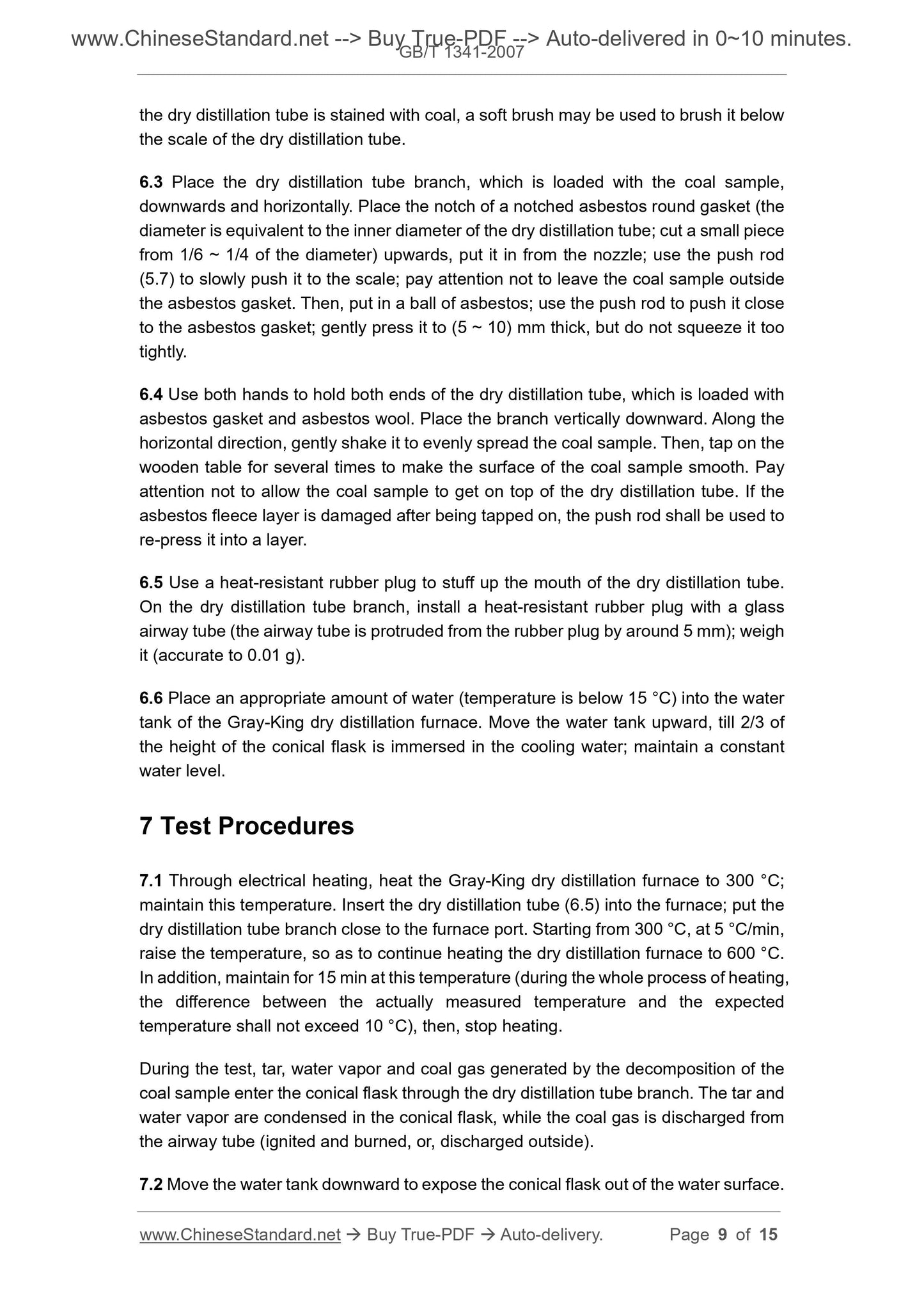 www.ChineseStandard.net --> Buy True-PDF --> Auto-delivered in 0~10 minutes.
GB/T 1341-2007

the dry distillation tube is stained with coal, a soft brush may be used to brush it below the scale of the dry distillation tube.

6.3 Place the dry distillation tube branch, which is loaded with the coal sample, downwards and horizontally. Place the notch of a notched asbestos round gasket (the diameter is equivalent to the inner diameter of the dry distillation tube; cut a small piece from 1/6 ~ 1/4 of the diameter) upwards, put it in from the nozzle; use the push rod (5.7) to slowly push it to the scale; pay attention not to leave the coal sample outside the asbestos gasket. Then, put in a ball of asbestos; use the push rod to push it close to the asbestos gasket; gently press it to (5 ~ 10) mm thick, but do not squeeze it too tightly.

6.4 Use both hands to hold both ends of the dry distillation tube, which is loaded with asbestos gasket and asbestos wool. Place the branch vertically downward. Along the horizontal direction, gently shake it to evenly spread the coal sample. Then, tap on the wooden table for several times to make the surface of the coal sample smooth. Pay attention not to allow the coal sample to get on top of the dry distillation tube. If the asbestos fleece layer is damaged after being tapped on, the push rod shall be used to re-press it into a layer.

6.5 Use a heat-resistant rubber plug to stuff up the mouth of the dry distillation tube. On the dry distillation tube branch, install a heat-resistant rubber plug with a glass airway tube (the airway tube is protruded from the rubber plug by around 5 mm); weigh it (accurate to 0.01 g).

6.6 Place an appropriate amount of water (temperature is below 15 °C) into the water tank of the Gray-King dry distillation furnace. Move the water tank upward, till 2/3 of the height of the conical flask is immersed in the cooling water; maintain a constant water level.

7 Test Procedures

7.1 Through electrical heating, heat the Gray-King dry distillation furnace to 300 °C; maintain this temperature. Insert the dry distillation tube (6.5) into the furnace; put the dry distillation tube branch close to the furnace port. Starting from 300 °C, at 5 °C/min, raise the temperature, so as to continue heating the dry distillation furnace to 600 °C. In addition, maintain for 15 min at this temperature (during the whole process of heating, the difference between the actually measured temperature and the expected temperature shall not exceed 10 °C), then, stop heating.

During the test, tar, water vapor and coal gas generated by the decomposition of the coal sample enter the conical flask through the dry distillation tube branch. The tar and water vapor are condensed in the conical flask, while the coal gas is discharged from the airway tube (ignited and burned, or, discharged outside).

7.2 Move the water tank downward to expose the conical flask out of the water surface.

www.ChineseStandard.net → Buy True-PDF → Auto-delivery. Page 9 of 15